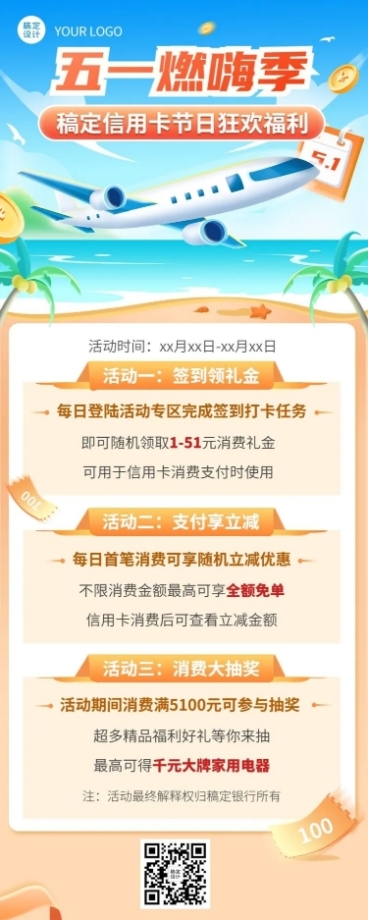 稿定设计 YOUR LOGO

五一燃嗨季

稿定信用卡节日狂欢福利

5.1

活动时间：xx月xx日-xx月xx日

活动一：签到领礼金

每日登陆活动专区完成签到打卡任务

即可随机领取1-51元消费礼金

可用于信用卡消费支付时使用

100

活动二：支付享立减

每日首笔消费可享随机立减优惠

不限消费金额最高可享全额免单

信用卡消费后可查看立减金额

活动三：消费大抽奖

活动期间消费满5100元可参与抽奖

超多精品福利好礼等你来抽

最高可得千元大牌家用电器

注：活动最终解释权归稿定银行所有

100

稿定设计